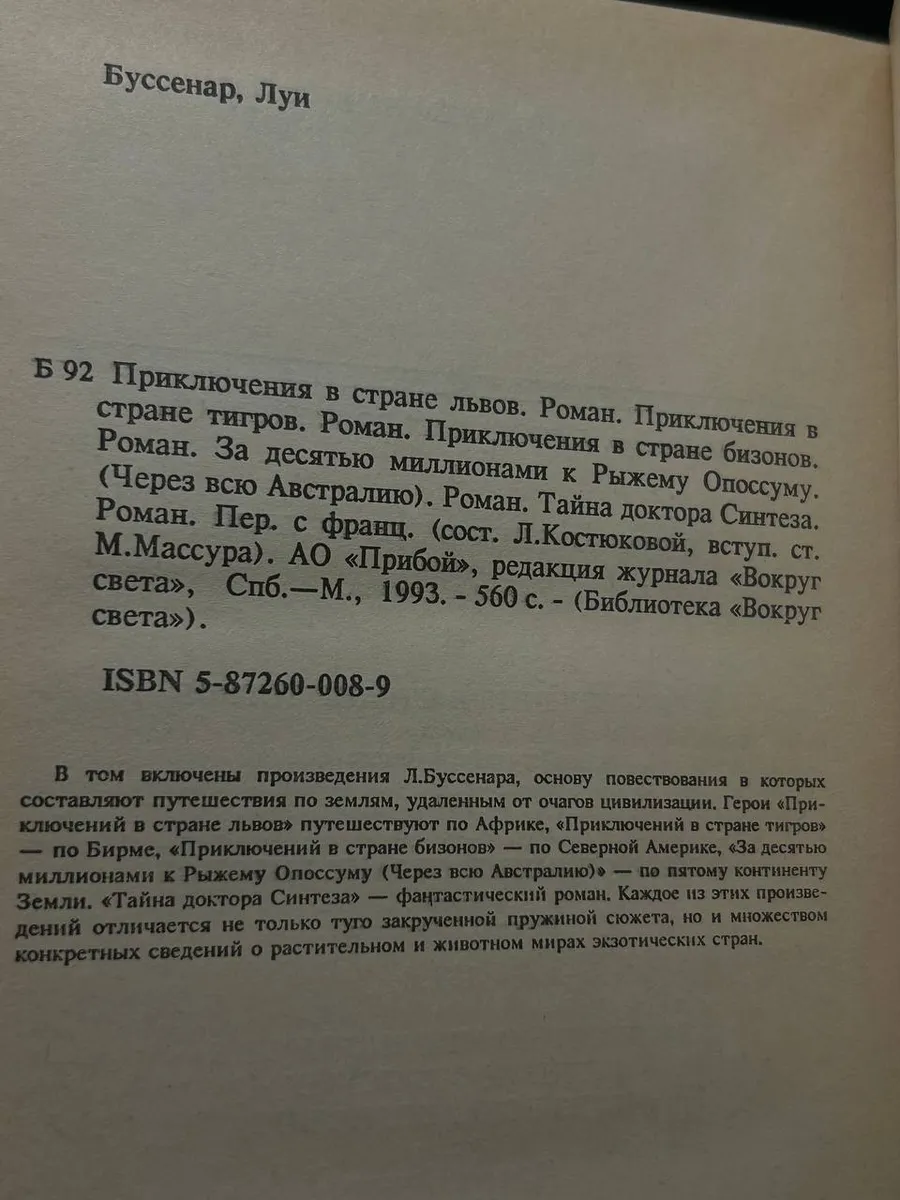 Буссенар, Луи

Б 92 Приключения в стране львов. Роман. Приключения в стране тигров. Роман. Приключения в стране бизонов. Роман. За десятью миллионами к Рыжему Опоссуму. (Через всю Австралию). Роман. Тайна доктора Синтеза. Роман. Пер. с франц. (сост. Л.Костюковой, вступ. ст. М.Массура). АО «Прибой», редакция журнала «Вокруг света», Спб.—М., 1993. - 560 с. - (Библиотека «Вокруг света»).

ISBN 5-87260-008-9

В том включены произведения Л.Буссенара, основу повествования в которых составляют путешествия по землям, удаленным от очагов цивилизации. Герои «Приключений в стране львов» путешествуют по Африке, «Приключений в стране тигров» — по Бирме, «Приключений в стране бизонов» — по Северной Америке, «За десятью миллионами к Рыжему Опоссуму (Через всю Австралию)» — по пятому континенту Земли. «Тайна доктора Синтеза» — фантастический роман. Каждое из этих произведений отличается не только туго закрученной пружиной сюжета, но и множеством конкретных сведений о растительном и животном мирах экзотических стран.